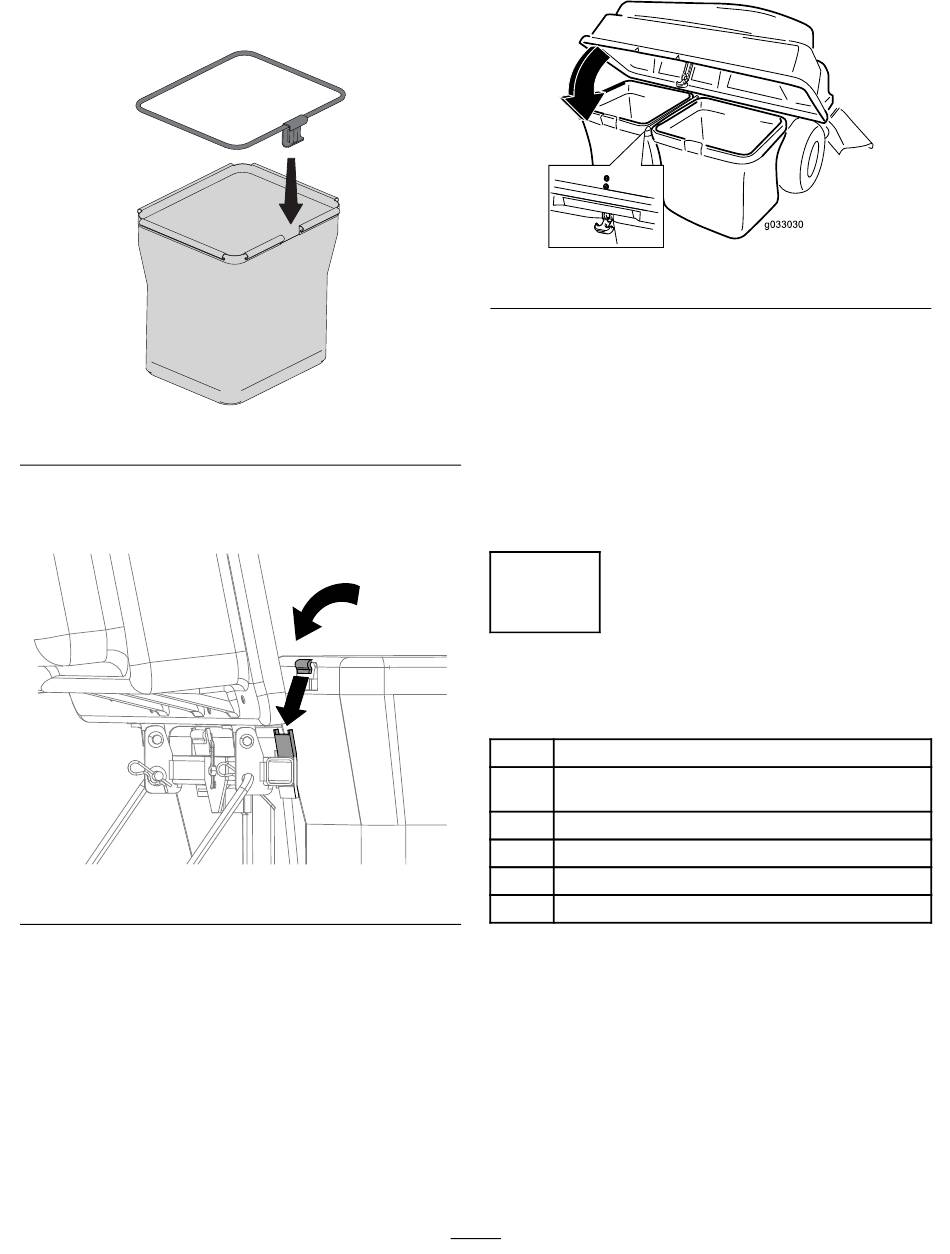 g033030